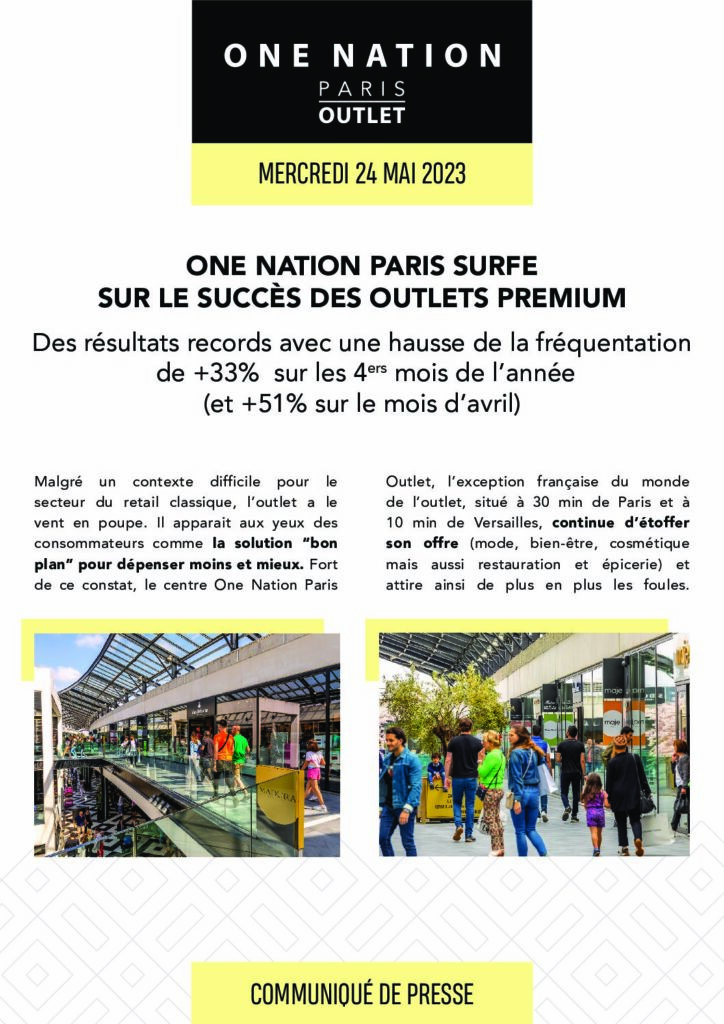 ONE NATION
PARIS
OUTLET

MERCREDI 24 MAI 2023

ONE NATION PARIS SURFE
SUR LE SUCCÈS DES OUTLETS PREMIUM

Des résultats records avec une hausse de la fréquentation de +33% sur les 4$^{ers}$ mois de l'année
(et +51% sur le mois d'avril)

Malgré un contexte difficile pour le secteur du retail classique, l'outlet a le vent en poupe. Il apparait aux yeux des consommateurs comme la solution "bon plan" pour dépenser moins et mieux. Fort de ce constat, le centre One Nation Paris

Outlet, l'exception française du monde de l'outlet, situé à 30 min de Paris et à 10 min de Versailles, continue d'étoffer son offre (mode, bien-être, cosmétique mais aussi restauration et épicerie) et attire ainsi de plus en plus les foules.

MAKRA

maje

COMMUNIQUÉ DE PRESSE